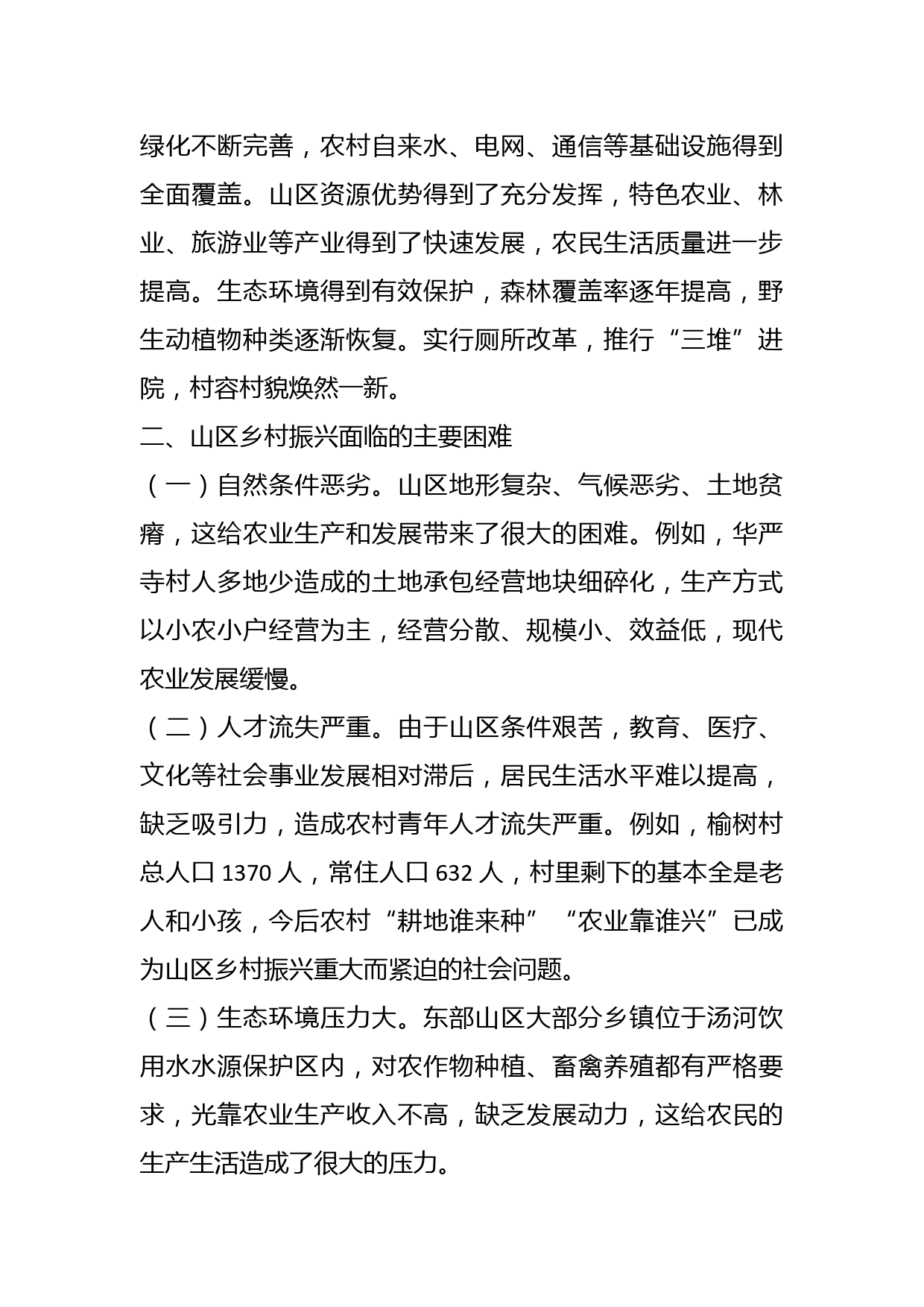 绿化不断完善，农村自来水、电网、通信等基础设施得到全面覆盖。山区资源优势得到了充分发挥，特色农业、林业、旅游业等产业得到了快速发展，农民生活质量进一步提高。生态环境得到有效保护，森林覆盖率逐年提高，野生动植物种类逐渐恢复。实行厕所改革，推行“三堆”进院，村容村貌焕然一新。

二、山区乡村振兴面临的主要困难

（一）自然条件恶劣。山区地形复杂、气候恶劣、土地贫瘠，这给农业生产和发展带来了很大的困难。例如，华严寺村人多地少造成的土地承包经营地块细碎化，生产方式以小农小户经营为主，经营分散、规模小、效益低，现代农业发展缓慢。

（二）人才流失严重。由于山区条件艰苦，教育、医疗、文化等社会事业发展相对滞后，居民生活水平难以提高，缺乏吸引力，造成农村青年人才流失严重。例如，榆树村总人口 1370 人，常住人口 632 人，村里剩下的基本全是老人和小孩，今后农村“耕地谁来种”“农业靠谁兴”已成为山区乡村振兴重大而紧迫的社会问题。

（三）生态环境压力大。东部山区大部分乡镇位于汤河饮用水水源保护区内，对农作物种植、畜禽养殖都有严格要求，光靠农业生产收入不高，缺乏发展动力，这给农民的生产生活造成了很大的压力。